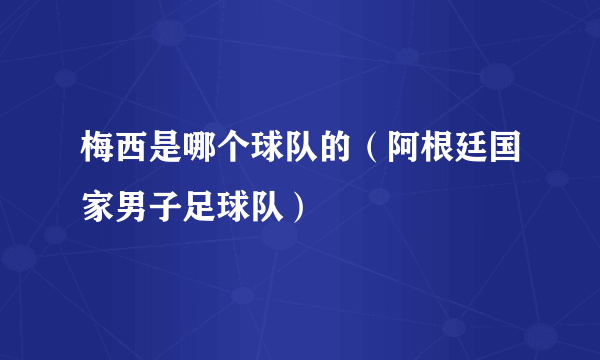 梅西是哪个球队的（阿根廷国家男子足球队）